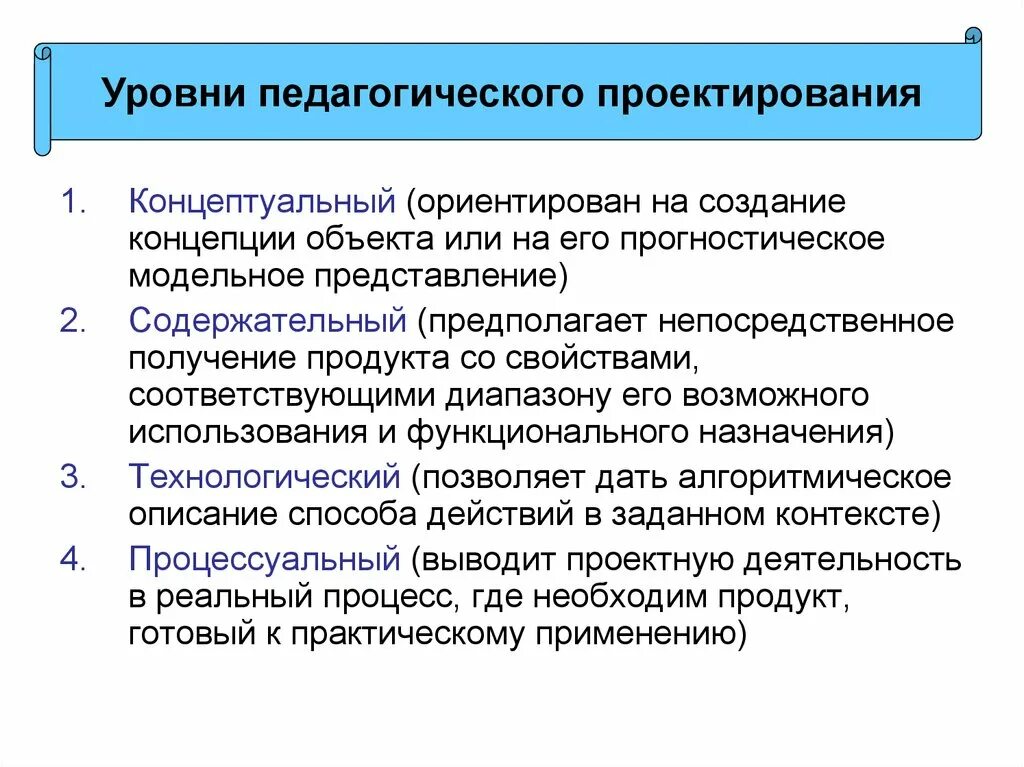 Уровни педагогического проектирования

1. Концептуальный (ориентирован на создание концепции объекта или на его прогностическое модельное представление)
2. Содержательный (предполагает непосредственное получение продукта со свойствами, соответствующими диапазону его возможного использования и функционального назначения)
3. Технологический (позволяет дать алгоритмическое описание способа действий в заданном контексте)
4. Процессуальный (выводит проектную деятельность в реальный процесс, где необходим продукт, готовый к практическому применению)